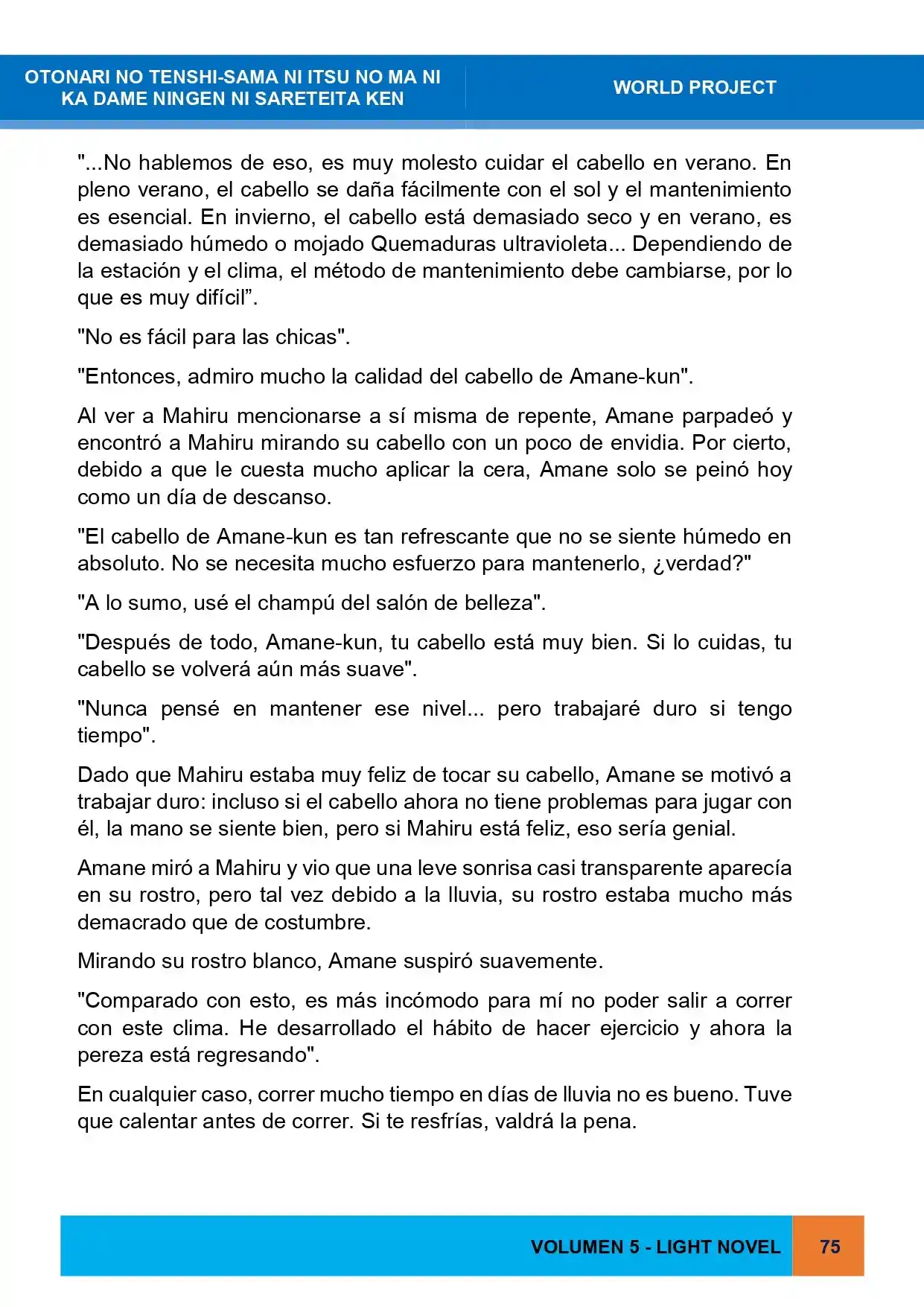 OTONARI NO TENSHI-SAMA NI ITSU NO MA NI KA DAME NINGEN NI SARETEITA KEN

WORLD PROJECT

"...No hablemos de eso, es muy molesto cuidar el cabello en verano. En pleno verano, el cabello se daña fácilmente con el sol y el mantenimiento es esencial. En invierno, el cabello está demasiado seco y en verano, es demasiado húmedo o mojado Quemaduras ultravioleta... Dependiendo de la estación y el clima, el método de mantenimiento debe cambiarse, por lo que es muy difícil".

"No es fácil para las chicas".

"Entonces, admiro mucho la calidad del cabello de Amane-kun".

Al ver a Mahiru mencionarse a sí misma de repente, Amane parpadeó y encontró a Mahiru mirando su cabello con un poco de envidia. Por cierto, debido a que le cuesta mucho aplicar la cera, Amane solo se peinó hoy como un día de descanso.

"El cabello de Amane-kun es tan refrescante que no se siente húmedo en absoluto. No se necesita mucho esfuerzo para mantenerlo, ¿verdad?"

"A lo sumo, usé el champú del salón de belleza".

"Después de todo, Amane-kun, tu cabello está muy bien. Si lo cuidas, tu cabello se volverá aún más suave".

"Nunca pensé en mantener ese nivel... pero trabajaré duro si tengo tiempo".

Dado que Mahiru estaba muy feliz de tocar su cabello, Amane se motivó a trabajar duro: incluso si el cabello ahora no tiene problemas para jugar con él, la mano se siente bien, pero si Mahiru está feliz, eso sería genial.

Amane miró a Mahiru y vio que una leve sonrisa casi transparente aparecía en su rostro, pero tal vez debido a la lluvia, su rostro estaba mucho más demacrado que de costumbre.

Mirando su rostro blanco, Amane suspiró suavemente.

"Comparado con esto, es más incómodo para mí no poder salir a correr con este clima. He desarrollado el hábito de hacer ejercicio y ahora la pereza está regresando".

En cualquier caso, correr mucho tiempo en días de lluvia no es bueno. Tuve que calentar antes de correr. Si te resfrías, valdrá la pena.

VOLUMEN 5 - LIGHT NOVEL

75